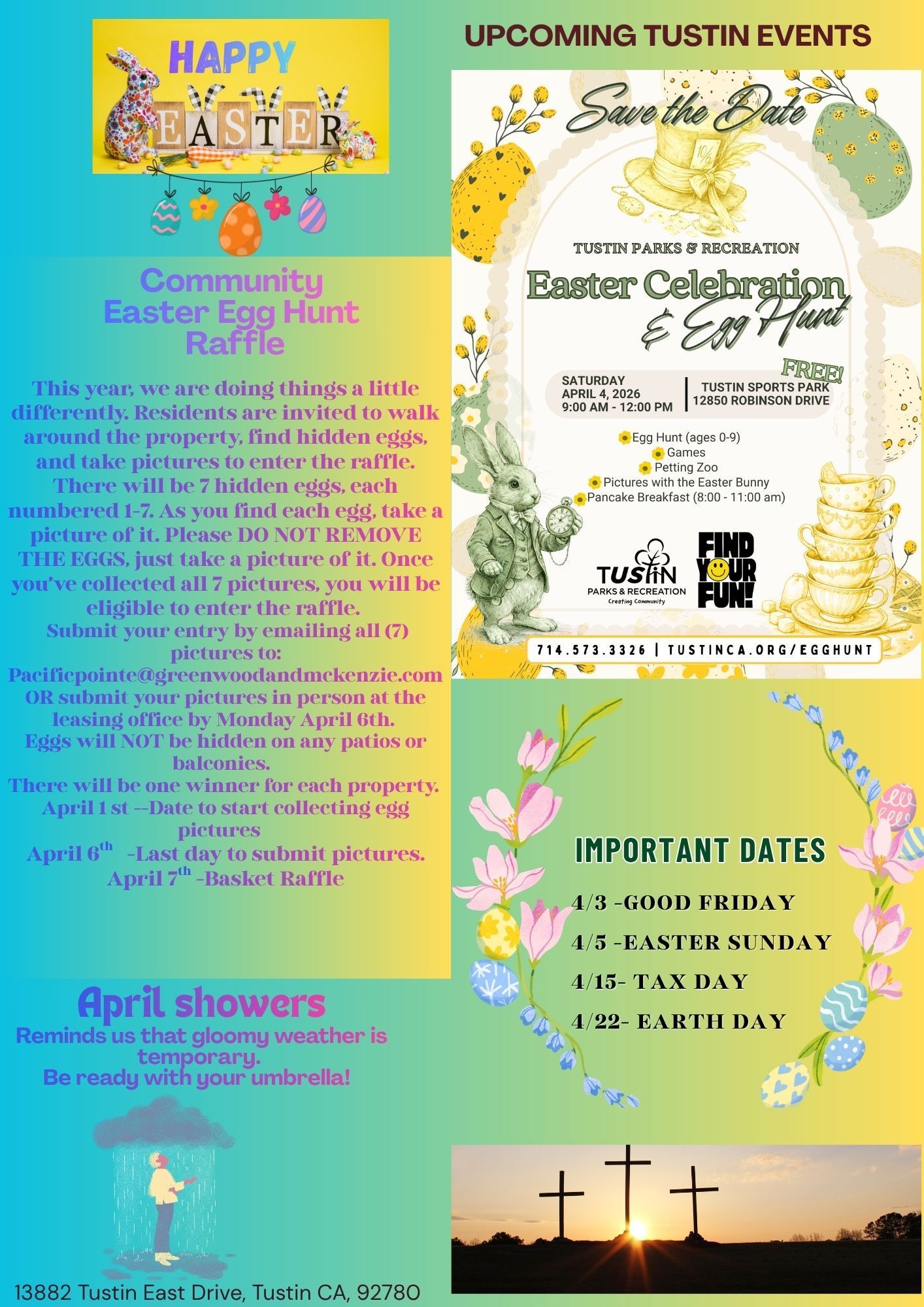 HAPPY EASTER

Community Easter Egg Hunt Raffle

This year, we are doing things a little differently. Residents are invited to walk around the property, find hidden eggs, and take pictures to enter the raffle. There will be 7 hidden eggs, each numbered 1-7. As you find each egg, take a picture of it. Please DO NOT REMOVE THE EGGS, just take a picture of it. Once you've collected all 7 pictures, you will be eligible to enter the raffle.
Submit your entry by emailing all (7) pictures to:
Pacificpointe@greenwoodandmckenzie.com
OR submit your pictures in person at the leasing office by Monday April 6th.
Eggs will NOT be hidden on any patios or balconies.
There will be one winner for each property.
April 1 st --Date to start collecting egg pictures
April 6$^{th}$ -Last day to submit pictures.
April 7$^{th}$ -Basket Raffle

April showers
Reminds us that gloomy weather is temporary.
Be ready with your umbrella!

13882 Tustin East Drive, Tustin CA, 92780

UPCOMING TUSTIN EVENTS

Save the Date

10/6

TUSTIN PARKS & RECREATION
Easter Celebration & Egg Hunt
FREE!
SATURDAY
APRIL 4, 2026
9:00 AM - 12:00 PM
TUSTIN SPORTS PARK
12850 ROBINSON DRIVE

Egg Hunt (ages 0-9)
Games
Petting Zoo
Pictures with the Easter Bunny
Pancake Breakfast (8:00 - 11:00 am)

TUSTIN PARKS & RECREATION Creating Community
FIND YOUR FUN!

714.573.3326 | TUSTINCA.ORG/EGGHUNT

IMPORTANT DATES
4/3 -GOOD FRIDAY
4/5 -EASTER SUNDAY
4/15- TAX DAY
4/22- EARTH DAY